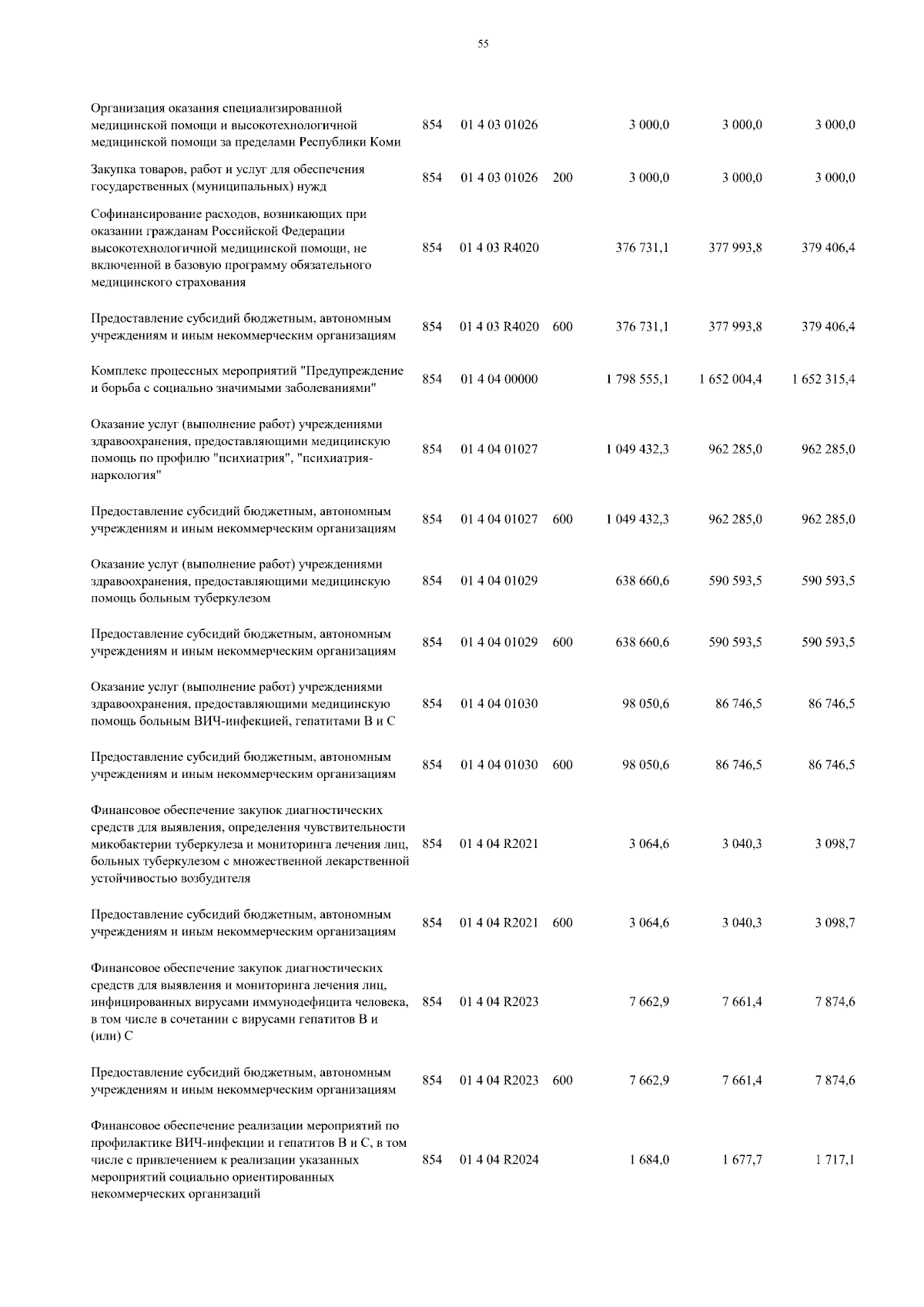 55

| | | | | | | |
|---|---|---|---|---|---|---|
| Организация оказания специализированной медицинской помощи и высокотехнологичной медицинской помощи за пределами Республики Коми | 854 | 01 4 03 01026 | | 3 000,0 | 3 000,0 | 3 000,0 |
| Закупка товаров, работ и услуг для обеспечения государственных (муниципальных) нужд | 854 | 01 4 03 01026 | 200 | 3 000,0 | 3 000,0 | 3 000,0 |
| Софинансирование расходов, возникающих при оказании гражданам Российской Федерации высокотехнологичной медицинской помощи, не включенной в базовую программу обязательного медицинского страхования | 854 | 01 4 03 R4020 | | 376 731,1 | 377 993,8 | 379 406,4 |
| Предоставление субсидий бюджетным, автономным учреждениям и иным некоммерческим организациям | 854 | 01 4 03 R4020 | 600 | 376 731,1 | 377 993,8 | 379 406,4 |
| Комплекс процессных мероприятий "Предупреждение и борьба с социально значимыми заболеваниями" | 854 | 01 4 04 00000 | | 1 798 555,1 | 1 652 004,4 | 1 652 315,4 |
| Оказание услуг (выполнение работ) учреждениями здравоохранения, предоставляющими медицинскую помощь по профилю "психиатрия", "психиатрия-наркология" | 854 | 01 4 04 01027 | | 1 049 432,3 | 962 285,0 | 962 285,0 |
| Предоставление субсидий бюджетным, автономным учреждениям и иным некоммерческим организациям | 854 | 01 4 04 01027 | 600 | 1 049 432,3 | 962 285,0 | 962 285,0 |
| Оказание услуг (выполнение работ) учреждениями здравоохранения, предоставляющими медицинскую помощь больным туберкулезом | 854 | 01 4 04 01029 | | 638 660,6 | 590 593,5 | 590 593,5 |
| Предоставление субсидий бюджетным, автономным учреждениям и иным некоммерческим организациям | 854 | 01 4 04 01029 | 600 | 638 660,6 | 590 593,5 | 590 593,5 |
| Оказание услуг (выполнение работ) учреждениями здравоохранения, предоставляющими медицинскую помощь больным ВИЧ-инфекцией, гепатитами В и С | 854 | 01 4 04 01030 | | 98 050,6 | 86 746,5 | 86 746,5 |
| Предоставление субсидий бюджетным, автономным учреждениям и иным некоммерческим организациям | 854 | 01 4 04 01030 | 600 | 98 050,6 | 86 746,5 | 86 746,5 |
| Финансовое обеспечение закупок диагностических средств для выявления, определения чувствительности микобактерии туберкулеза и мониторинга лечения лиц, больных туберкулезом с множественной лекарственной устойчивостью возбудителя | 854 | 01 4 04 R2021 | | 3 064,6 | 3 040,3 | 3 098,7 |
| Предоставление субсидий бюджетным, автономным учреждениям и иным некоммерческим организациям | 854 | 01 4 04 R2021 | 600 | 3 064,6 | 3 040,3 | 3 098,7 |
| Финансовое обеспечение закупок диагностических средств для выявления и мониторинга лечения лиц, инфицированных вирусами иммунодефицита человека, в том числе в сочетании с вирусами гепатитов В и (или) С | 854 | 01 4 04 R2023 | | 7 662,9 | 7 661,4 | 7 874,6 |
| Предоставление субсидий бюджетным, автономным учреждениям и иным некоммерческим организациям | 854 | 01 4 04 R2023 | 600 | 7 662,9 | 7 661,4 | 7 874,6 |
| Финансовое обеспечение реализации мероприятий по профилактике ВИЧ-инфекции и гепатитов В и С, в том числе с привлечением к реализации указанных мероприятий социально ориентированных некоммерческих организаций | 854 | 01 4 04 R2024 | | 1 684,0 | 1 677,7 | 1 717,1 |